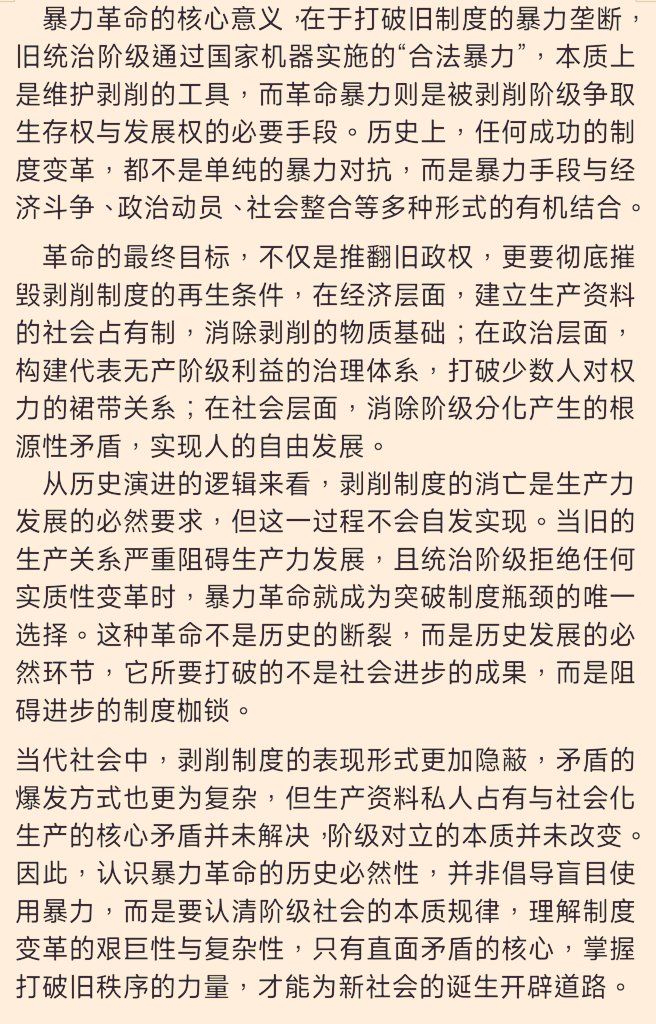 暴力革命的核心意义，在于打破旧制度的暴力垄断，旧统治阶级通过国家机器实施的“合法暴力”，本质上是维护剥削的工具，而革命暴力则是被剥削阶级争取生存权与发展权的必要手段。历史上，任何成功的制度变革，都不是单纯的暴力对抗，而是暴力手段与经济斗争、政治动员、社会整合等多种形式的有机结合。

革命的最终目标，不仅是推翻旧政权，更要彻底摧毁剥削制度的再生条件，在经济层面，建立生产资料的社会占有制，消除剥削的物质基础；在政治层面，构建代表无产阶级利益的治理体系，打破少数人对权力的裙带关系；在社会层面，消除阶级分化产生的根源性矛盾，实现人的自由发展。

从历史演进的逻辑来看，剥削制度的消亡是生产力发展的必然要求，但这一过程不会自发实现。当旧的生产关系严重阻碍生产力发展，且统治阶级拒绝任何实质性变革时，暴力革命就成为突破制度瓶颈的唯一选择。这种革命不是历史的断裂，而是历史发展的必然环节，它所要打破的不是社会进步的成果，而是阻碍进步的制度枷锁。

当代社会中，剥削制度的表现形式更加隐蔽，矛盾的爆发方式也更为复杂，但生产资料私人占有与社会化生产的核心矛盾并未解决，阶级对立的本质并未改变。因此，认识暴力革命的历史必然性，并非倡导盲目使用暴力，而是要认清阶级社会的本质规律，理解制度变革的艰巨性与复杂性，只有直面矛盾的核心，掌握打破旧秩序的力量，才能为新社会的诞生开辟道路。